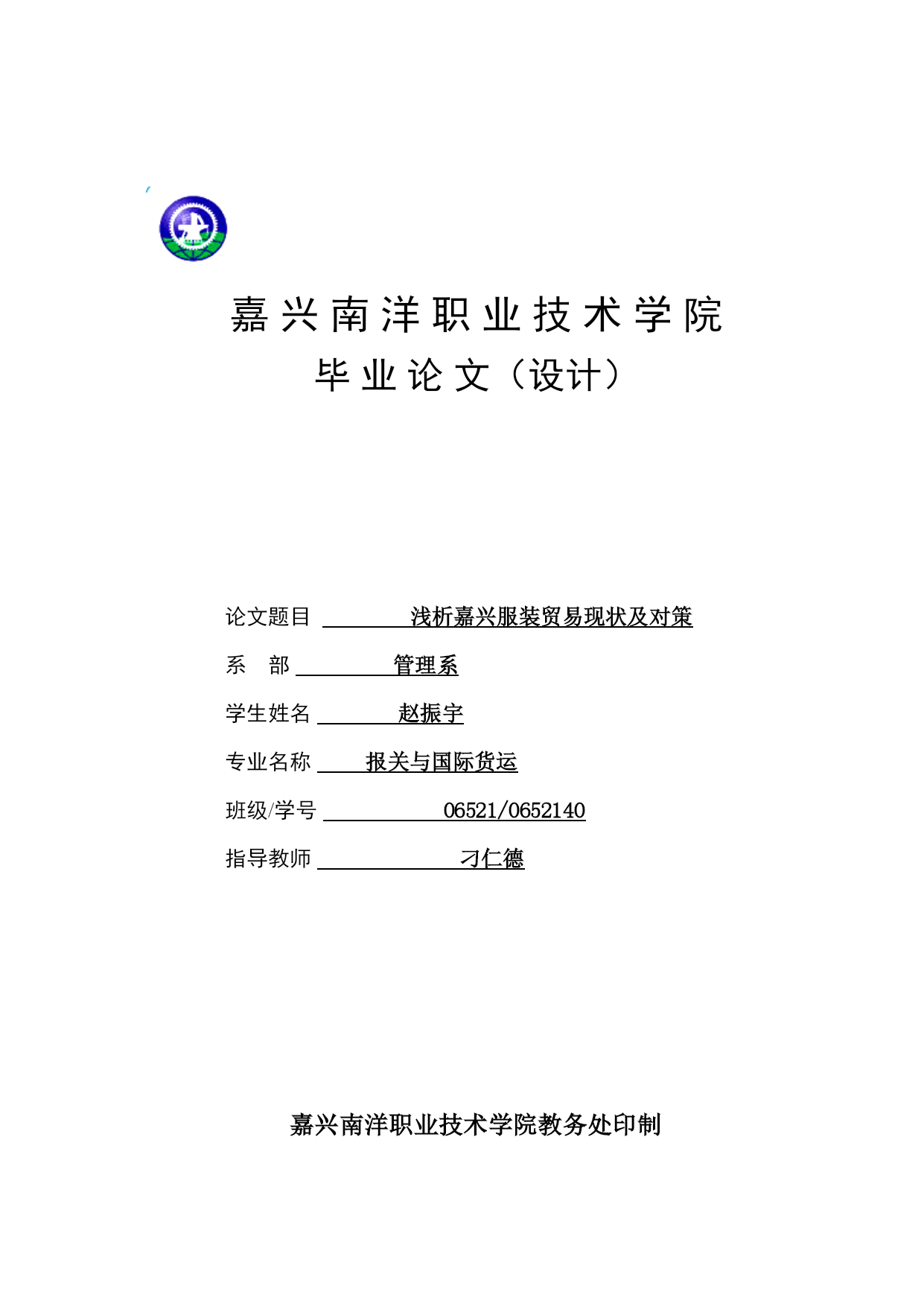 嘉兴南洋职业技术学院

毕业论文（设计）

论文题目 浅析嘉兴服装贸易现状及对策

系 部 管理系

学生姓名 赵振宇

专业名称 报关与国际货运

班级/学号 06521/0652140

指导教师 刁仁德

嘉兴南洋职业技术学院教务处印制